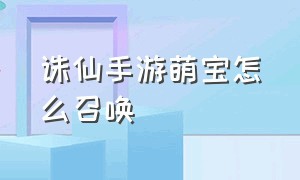 诛仙手游萌宝怎么召唤